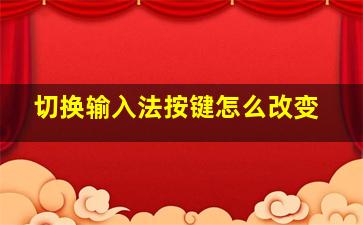 切换输入法按键怎么改变